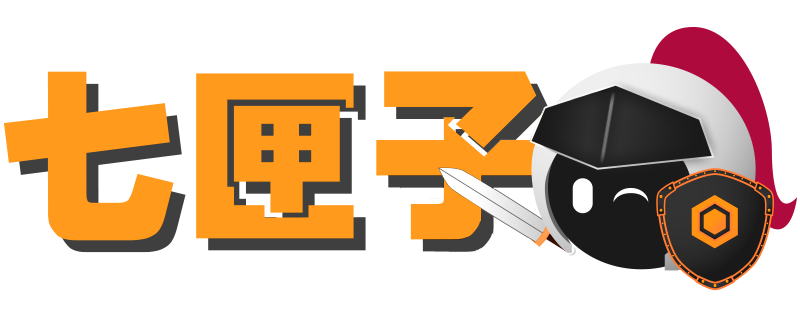 七匣子